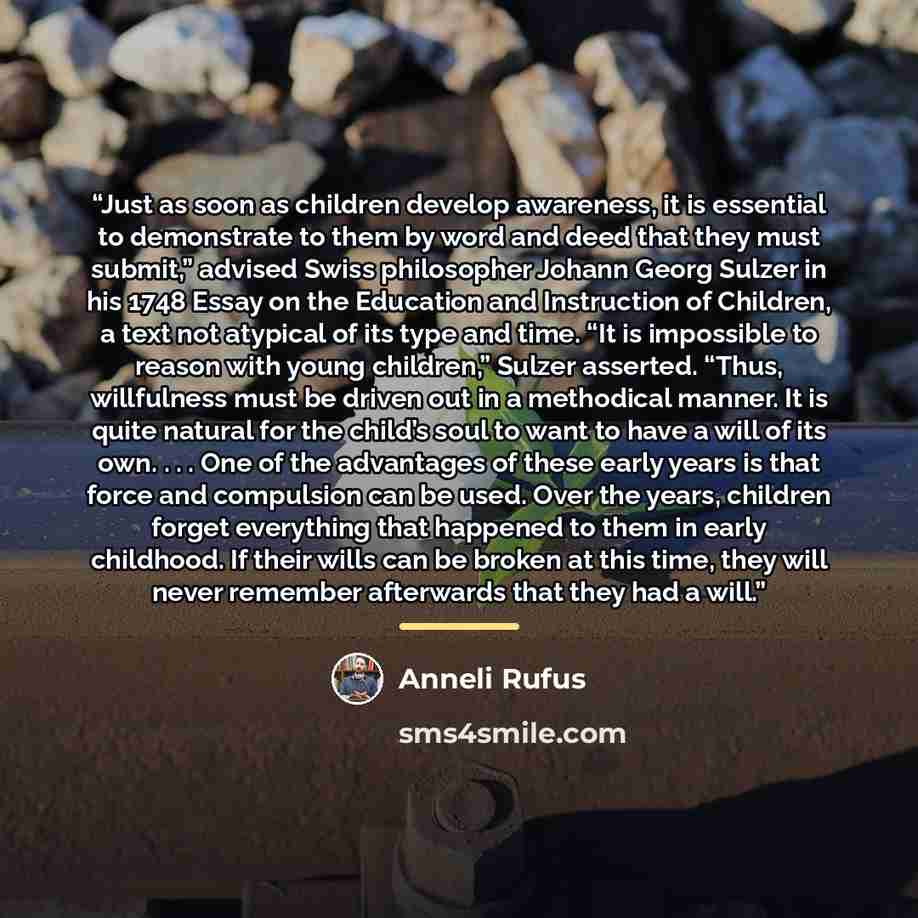 "Just as soon as children develop awareness, it is essential to demonstrate to them by word and deed that they must submit," advised Swiss philosopher Johann Georg Sulzer in his 1748 Essay on the Education and Instruction of Children, a text not atypical of its type and time. "It is impossible to reason with young children," Sulzer asserted. "Thus, willfulness must be driven out in a methodical manner. It is quite natural for the child's soul to want to have a will of its own. . . . One of the advantages of these early years is that force and compulsion can be used. Over the years, children forget everything that happened to them in early childhood. If their wills can be broken at this time, they will never remember afterwards that they had a will."

Anneli Rufus

sms4smile.com